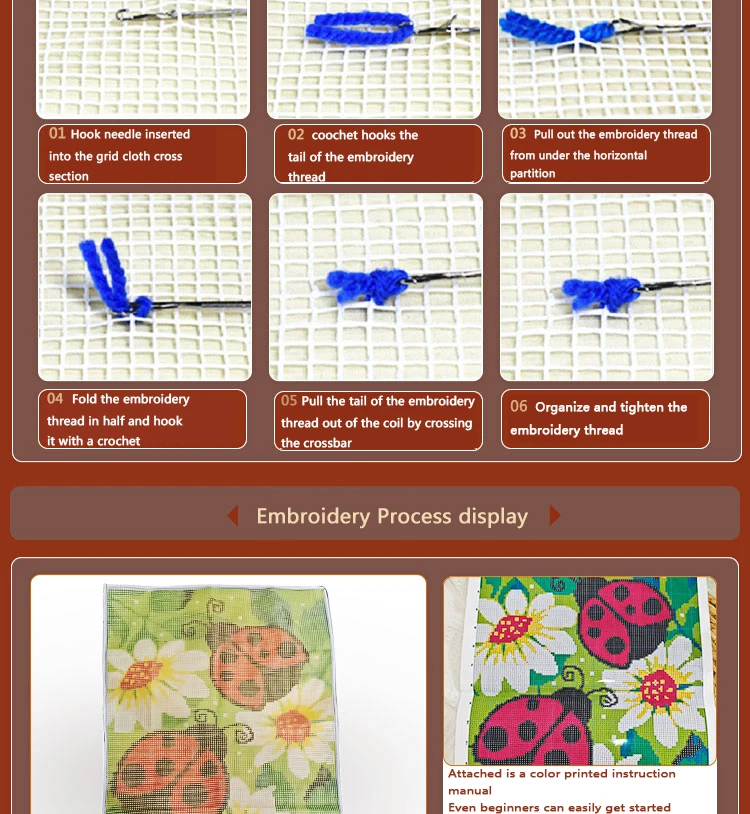 01 Hook needle inserted into the grid cloth cross section

02 coochet hooks the tail of the embroidery thread

03 Pull out the embroidery thread from under the horizontal partition

04 Fold the embroidery thread in half and hook it with a crochet

05 Pull the tail of the embroidery thread out of the coil by crossing the crossbar

06 Organize and tighten the embroidery thread

Embroidery Process display

Attached is a color printed instruction manual
Even beginners can easily get started